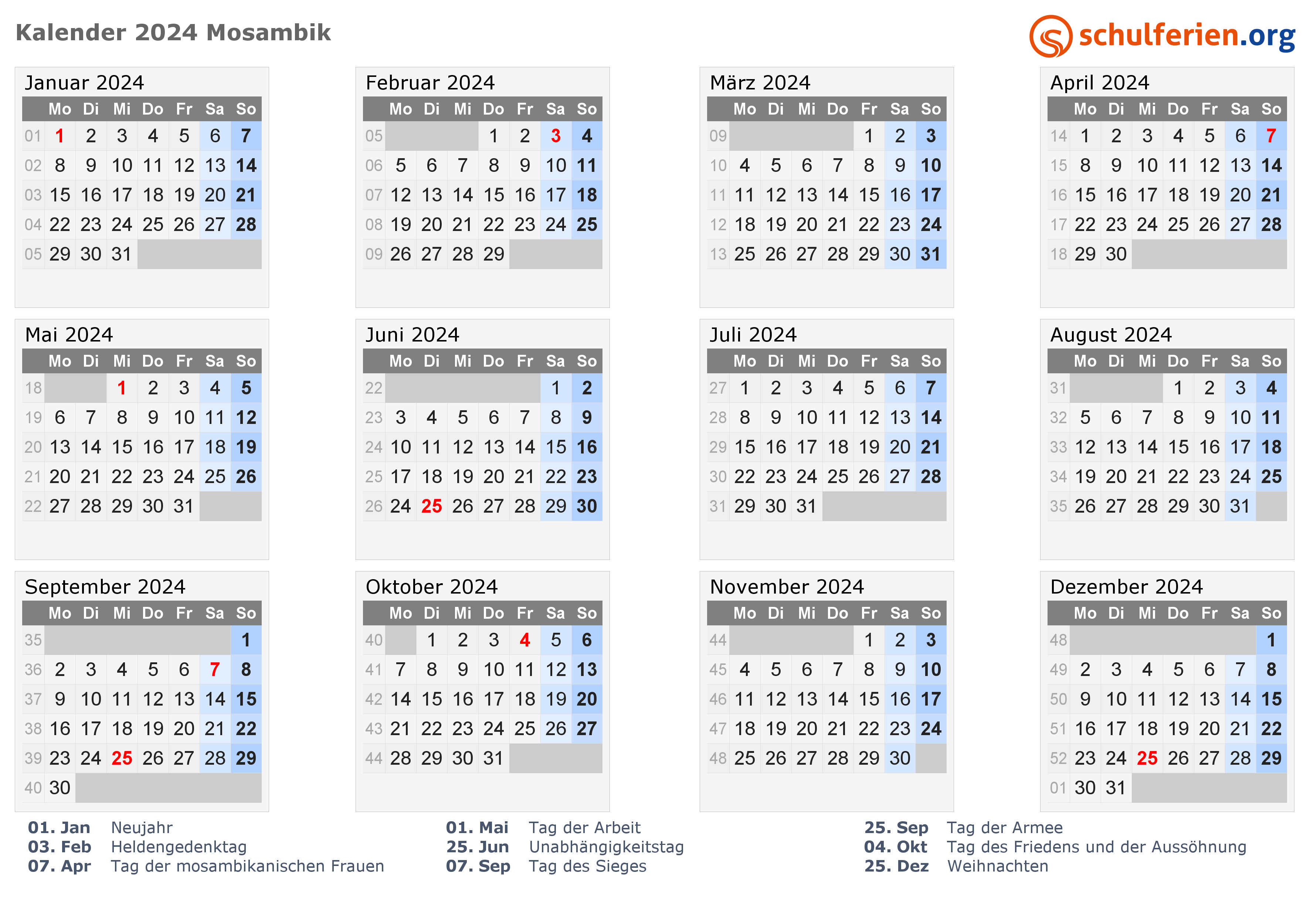 Kalender 2024 Mosambik

schulferien.org

Januar 2024

| | Mo | Di | Mi | Do | Fr | Sa | So |
|---|---|---|---|---|---|---|---|
| 01 | 1 | 2 | 3 | 4 | 5 | 6 | 7 |
| 02 | 8 | 9 | 10 | 11 | 12 | 13 | 14 |
| 03 | 15 | 16 | 17 | 18 | 19 | 20 | 21 |
| 04 | 22 | 23 | 24 | 25 | 26 | 27 | 28 |
| 05 | 29 | 30 | 31 | | | | |

Februar 2024

| | Mo | Di | Mi | Do | Fr | Sa | So |
|---|---|---|---|---|---|---|---|
| 05 | | | | 1 | 2 | 3 | 4 |
| 06 | 5 | 6 | 7 | 8 | 9 | 10 | 11 |
| 07 | 12 | 13 | 14 | 15 | 16 | 17 | 18 |
| 08 | 19 | 20 | 21 | 22 | 23 | 24 | 25 |
| 09 | 26 | 27 | 28 | 29 | | | |

März 2024

| | Mo | Di | Mi | Do | Fr | Sa | So |
|---|---|---|---|---|---|---|---|
| 09 | | | | | 1 | 2 | 3 |
| 10 | 4 | 5 | 6 | 7 | 8 | 9 | 10 |
| 11 | 11 | 12 | 13 | 14 | 15 | 16 | 17 |
| 12 | 18 | 19 | 20 | 21 | 22 | 23 | 24 |
| 13 | 25 | 26 | 27 | 28 | 29 | 30 | 31 |

April 2024

| | Mo | Di | Mi | Do | Fr | Sa | So |
|---|---|---|---|---|---|---|---|
| 14 | 1 | 2 | 3 | 4 | 5 | 6 | 7 |
| 15 | 8 | 9 | 10 | 11 | 12 | 13 | 14 |
| 16 | 15 | 16 | 17 | 18 | 19 | 20 | 21 |
| 17 | 22 | 23 | 24 | 25 | 26 | 27 | 28 |
| 18 | 29 | 30 | | | | | |

Mai 2024

| | Mo | Di | Mi | Do | Fr | Sa | So |
|---|---|---|---|---|---|---|---|
| 18 | | | 1 | 2 | 3 | 4 | 5 |
| 19 | 6 | 7 | 8 | 9 | 10 | 11 | 12 |
| 20 | 13 | 14 | 15 | 16 | 17 | 18 | 19 |
| 21 | 20 | 21 | 22 | 23 | 24 | 25 | 26 |
| 22 | 27 | 28 | 29 | 30 | 31 | | |

Juni 2024

| | Mo | Di | Mi | Do | Fr | Sa | So |
|---|---|---|---|---|---|---|---|
| 22 | | | | | | 1 | 2 |
| 23 | 3 | 4 | 5 | 6 | 7 | 8 | 9 |
| 24 | 10 | 11 | 12 | 13 | 14 | 15 | 16 |
| 25 | 17 | 18 | 19 | 20 | 21 | 22 | 23 |
| 26 | 24 | 25 | 26 | 27 | 28 | 29 | 30 |

Juli 2024

| | Mo | Di | Mi | Do | Fr | Sa | So |
|---|---|---|---|---|---|---|---|
| 27 | 1 | 2 | 3 | 4 | 5 | 6 | 7 |
| 28 | 8 | 9 | 10 | 11 | 12 | 13 | 14 |
| 29 | 15 | 16 | 17 | 18 | 19 | 20 | 21 |
| 30 | 22 | 23 | 24 | 25 | 26 | 27 | 28 |
| 31 | 29 | 30 | 31 | | | | |

August 2024

| | Mo | Di | Mi | Do | Fr | Sa | So |
|---|---|---|---|---|---|---|---|
| 31 | | | | 1 | 2 | 3 | 4 |
| 32 | 5 | 6 | 7 | 8 | 9 | 10 | 11 |
| 33 | 12 | 13 | 14 | 15 | 16 | 17 | 18 |
| 34 | 19 | 20 | 21 | 22 | 23 | 24 | 25 |
| 35 | 26 | 27 | 28 | 29 | 30 | 31 | |

September 2024

| | Mo | Di | Mi | Do | Fr | Sa | So |
|---|---|---|---|---|---|---|---|
| 35 | | | | | | | 1 |
| 36 | 2 | 3 | 4 | 5 | 6 | 7 | 8 |
| 37 | 9 | 10 | 11 | 12 | 13 | 14 | 15 |
| 38 | 16 | 17 | 18 | 19 | 20 | 21 | 22 |
| 39 | 23 | 24 | 25 | 26 | 27 | 28 | 29 |
| 40 | 30 | | | | | | |

Oktober 2024

| | Mo | Di | Mi | Do | Fr | Sa | So |
|---|---|---|---|---|---|---|---|
| 40 | | 1 | 2 | 3 | 4 | 5 | 6 |
| 41 | 7 | 8 | 9 | 10 | 11 | 12 | 13 |
| 42 | 14 | 15 | 16 | 17 | 18 | 19 | 20 |
| 43 | 21 | 22 | 23 | 24 | 25 | 26 | 27 |
| 44 | 28 | 29 | 30 | 31 | | | |

November 2024

| | Mo | Di | Mi | Do | Fr | Sa | So |
|---|---|---|---|---|---|---|---|
| 44 | | | | | 1 | 2 | 3 |
| 45 | 4 | 5 | 6 | 7 | 8 | 9 | 10 |
| 46 | 11 | 12 | 13 | 14 | 15 | 16 | 17 |
| 47 | 18 | 19 | 20 | 21 | 22 | 23 | 24 |
| 48 | 25 | 26 | 27 | 28 | 29 | 30 | |

Dezember 2024

| | Mo | Di | Mi | Do | Fr | Sa | So |
|---|---|---|---|---|---|---|---|
| 48 | | | | | | | 1 |
| 49 | 2 | 3 | 4 | 5 | 6 | 7 | 8 |
| 50 | 9 | 10 | 11 | 12 | 13 | 14 | 15 |
| 51 | 16 | 17 | 18 | 19 | 20 | 21 | 22 |
| 52 | 23 | 24 | 25 | 26 | 27 | 28 | 29 |
| 01 | 30 | 31 | | | | | |

01. Jan Neujahr
03. Feb Heldengedenktag
07. Apr Tag der mosambikanischen Frauen

01. Mai Tag der Arbeit
25. Jun Unabhängigkeitstag
07. Sep Tag des Sieges

25. Sep Tag der Armee
04. Okt Tag des Friedens und der Aussöhnung
25. Dez Weihnachten